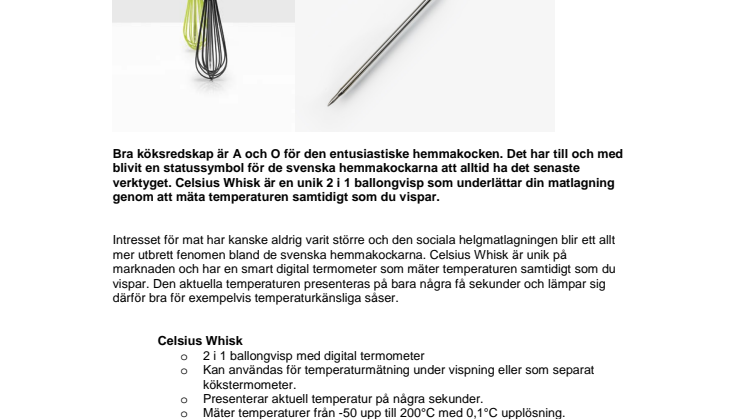 Bra köksredskap är A och O för den entusiastiske hemmakocken. Det har till och med blivit en statussymbol för de svenska hemmakockarna att alltid ha det senaste verktyget. Celsius Whisk är en unik 2 i 1 ballongvisp som underlättar din matlagning genom att mäta temperaturen samtidigt som du vispar.

Intresset för mat har kanske aldrig varit större och den sociala helgmatlagningen blir ett allt mer utbrett fenomen bland de svenska hemmakockarna. Celsius Whisk är unik på marknaden och har en smart digital termometer som mäter temperaturen samtidigt som du vispar. Den aktuella temperaturen presenteras på bara några få sekunder och lämpar sig därför bra för exempelvis temperaturkänsliga såser.

Celsius Whisk
o 2 i 1 ballongvisp med digital termometer
o Kan användas för temperaturmätning under vispning eller som separat kökstermometer.
o Presenterar aktuell temperatur på några sekunder.
o Mäter temperaturer från -50 upp till 200°C med 0,1°C upplösning.